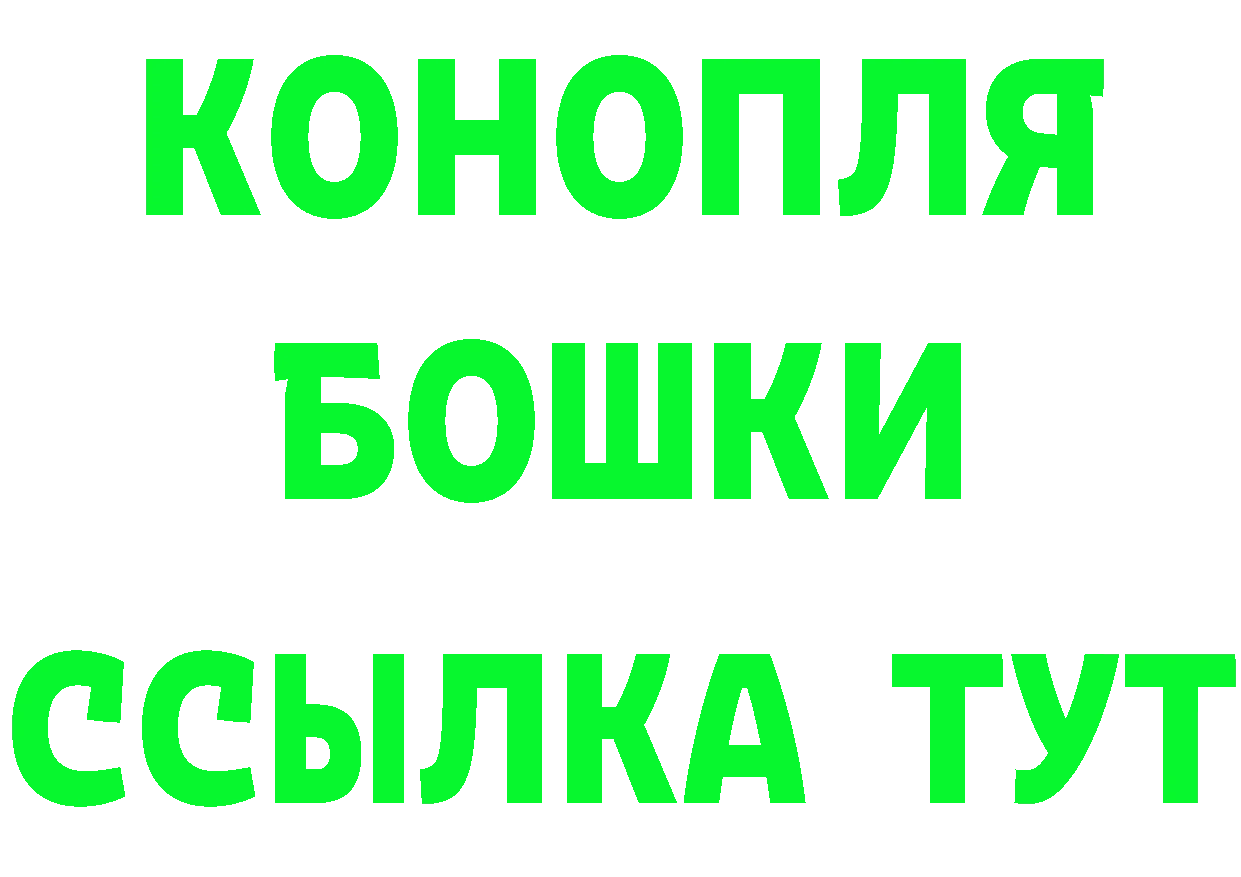 КОНОПЛЯ
БОШКИ
ССЫЛКА ТУТ